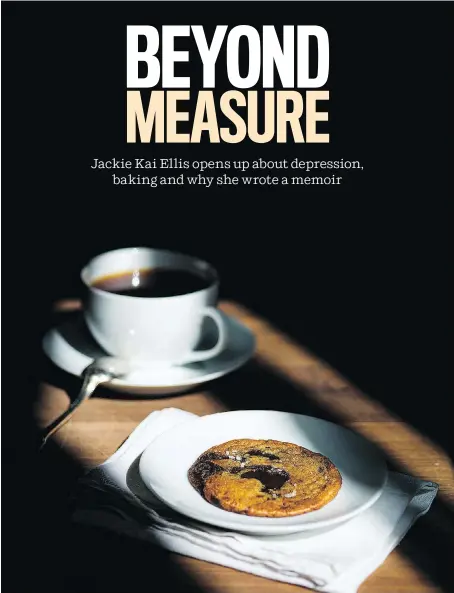 BEYOND
MEASURE

Jackie Kai Ellis opens up about depression, baking and why she wrote a memoir